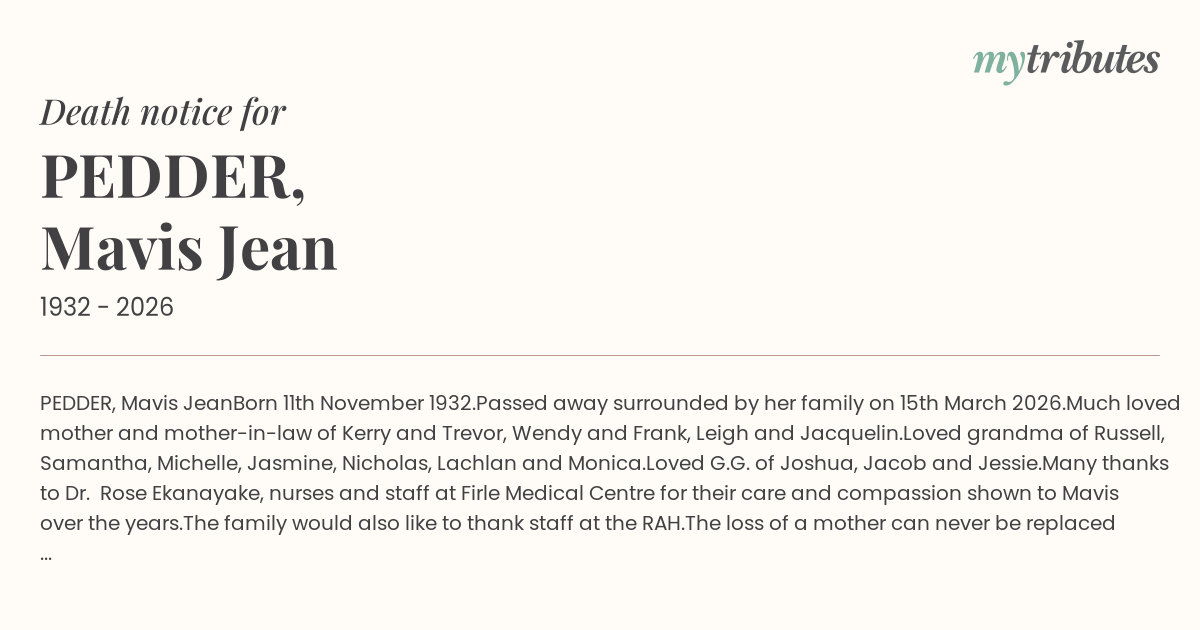 mytributes

Death notice for

PEDDER,
Mavis Jean

1932 - 2026

PEDDER, Mavis JeanBorn 11th November 1932.Passed away surrounded by her family on 15th March 2026.Much loved mother and mother-in-law of Kerry and Trevor, Wendy and Frank, Leigh and Jacquelin.Loved grandma of Russell, Samantha, Michelle, Jasmine, Nicholas, Lachlan and Monica.Loved G.G. of Joshua, Jacob and Jessie.Many thanks to Dr. Rose Ekanayake, nurses and staff at Firle Medical Centre for their care and compassion shown to Mavis over the years.The family would also like to thank staff at the RAH.The loss of a mother can never be replaced ...